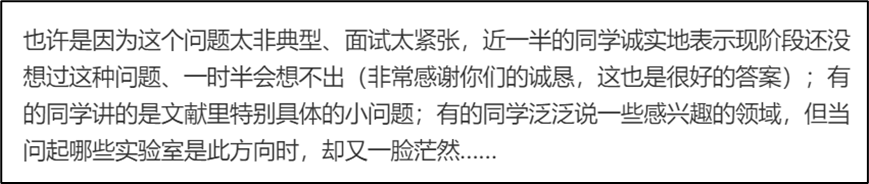 也许是因为这个问题太非典型、面试太紧张，近一半的同学诚实地表示现阶段还没想过这种问题、一时半会想不出（非常感谢你们的诚恳，这也是很好的答案）；有的同学讲的是文献里特别具体的小问题；有的同学泛泛说一些感兴趣的领域，但当问起哪些实验室是此方向时，却又一脸茫然......